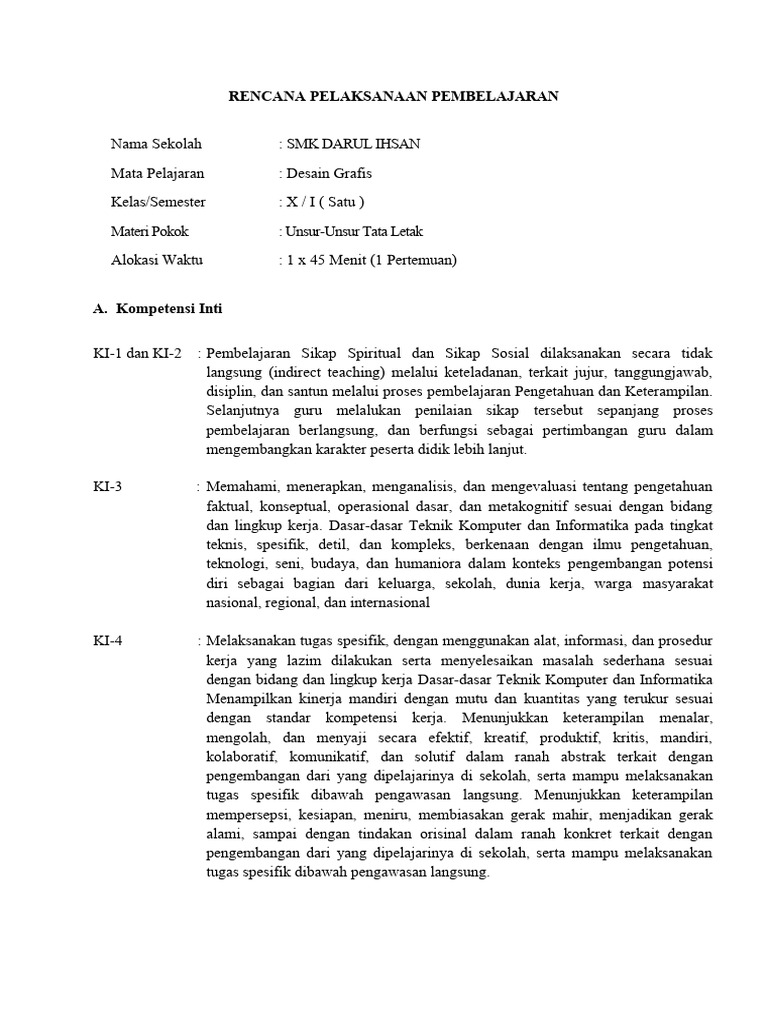 RENCANA PELAKSANAAN PEMBELAJARAN

Nama Sekolah : SMK DARUL IHSAN

Mata Pelajaran : Desain Grafis

Kelas/Semester : X / I ( Satu )

Materi Pokok : Unsur-Unsur Tata Letak

Alokasi Waktu : 1 x 45 Menit (1 Pertemuan)

A. Kompetensi Inti

KI-1 dan KI-2 : Pembelajaran Sikap Spiritual dan Sikap Sosial dilaksanakan secara tidak langsung (indirect teaching) melalui keteladanan, terkait jujur, tanggungjawab, disiplin, dan santun melalui proses pembelajaran Pengetahuan dan Keterampilan. Selanjutnya guru melalukan penilaian sikap tersebut sepanjang proses pembelajaran berlangsung, dan berfungsi sebagai pertimbangan guru dalam mengembangkan karakter peserta didik lebih lanjut.

KI-3 : Memahami, menerapkan, menganalisis, dan mengevaluasi tentang pengetahuan faktual, konseptual, operasional dasar, dan metakognitif sesuai dengan bidang dan lingkup kerja. Dasar-dasar Teknik Komputer dan Informatika pada tingkat teknis, spesifik, detil, dan kompleks, berkenaan dengan ilmu pengetahuan, teknologi, seni, budaya, dan humaniora dalam konteks pengembangan potensi diri sebagai bagian dari keluarga, sekolah, dunia kerja, warga masyarakat nasional, regional, dan internasional

KI-4 : Melaksanakan tugas spesifik, dengan menggunakan alat, informasi, dan prosedur kerja yang lazim dilakukan serta menyelesaikan masalah sederhana sesuai dengan bidang dan lingkup kerja Dasar-dasar Teknik Komputer dan Informatika Menampilkan kinerja mandiri dengan mutu dan kuantitas yang terukur sesuai dengan standar kompetensi kerja. Menunjukkan keterampilan menalar, mengolah, dan menyaji secara efektif, kreatif, produktif, kritis, mandiri, kolaboratif, komunikatif, dan solutif dalam ranah abstrak terkait dengan pengembangan dari yang dipelajarinya di sekolah, serta mampu melaksanakan tugas spesifik dibawah pengawasan langsung. Menunjukkan keterampilan mempersepsi, kesiapan, meniru, membiasakan gerak mahir, menjadikan gerak alami, sampai dengan tindakan orisinal dalam ranah konkret terkait dengan pengembangan dari yang dipelajarinya di sekolah, serta mampu melaksanakan tugas spesifik dibawah pengawasan langsung.